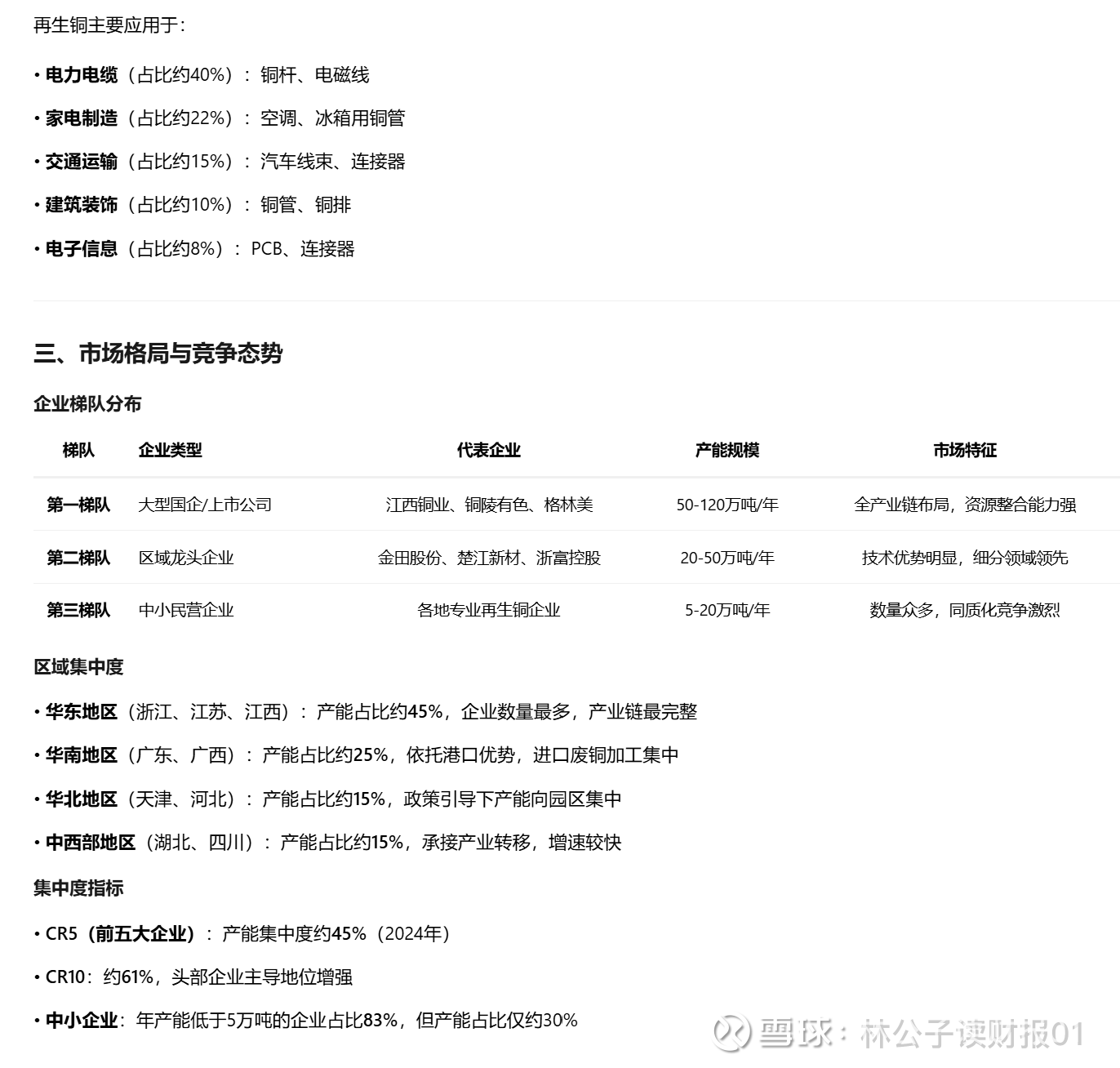 再生铜主要应用于：

• 电力电缆（占比约40%）：铜杆、电磁线

• 家电制造（占比约22%）：空调、冰箱用铜管

• 交通运输（占比约15%）：汽车线束、连接器

• 建筑装饰（占比约10%）：铜管、铜排

• 电子信息（占比约8%）：PCB、连接器

三、市场格局与竞争态势

企业梯队分布

| 梯队 | 企业类型 | 代表企业 | 产能规模 | 市场特征 |
|---|---|---|---|---|
| 第一梯队 | 大型国企/上市公司 | 江西铜业、铜陵有色、格林美 | 50-120万吨/年 | 全产业链布局，资源整合能力强 |
| 第二梯队 | 区域龙头企业 | 金田股份、楚江新材、浙富控股 | 20-50万吨/年 | 技术优势明显，细分领域领先 |
| 第三梯队 | 中小民营企业 | 各地专业再生铜企业 | 5-20万吨/年 | 数量众多，同质化竞争激烈 |

区域集中度

• 华东地区（浙江、江苏、江西）：产能占比约45%，企业数量最多，产业链最完整

• 华南地区（广东、广西）：产能占比约25%，依托港口优势，进口废铜加工集中

• 华北地区（天津、河北）：产能占比约15%，政策引导下产能向园区集中

• 中西部地区（湖北、四川）：产能占比约15%，承接产业转移，增速较快

集中度指标

• CR5（前五大企业）：产能集中度约45%（2024年）

• CR10：约61%，头部企业主导地位增强

• 中小企业：年产能低于5万吨的企业占比83%，但产能占比仅约30%

雪球：林公子读财报01